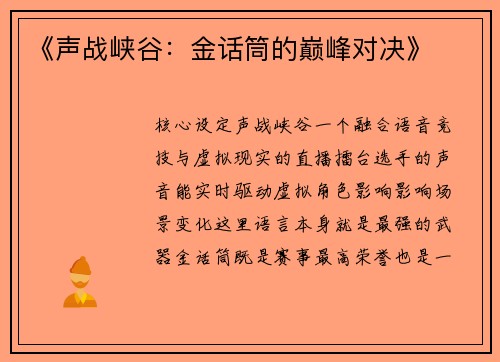 《声战峡谷：金话筒的巅峰对决》

核心设定声战峡谷一个融合语音竞技与虚拟现实的直播擂台选手的声音能实时驱动虚拟角色影响影响场景变化这里语言本身就是最强的武器金话筒既是赛事最高荣誉也是一